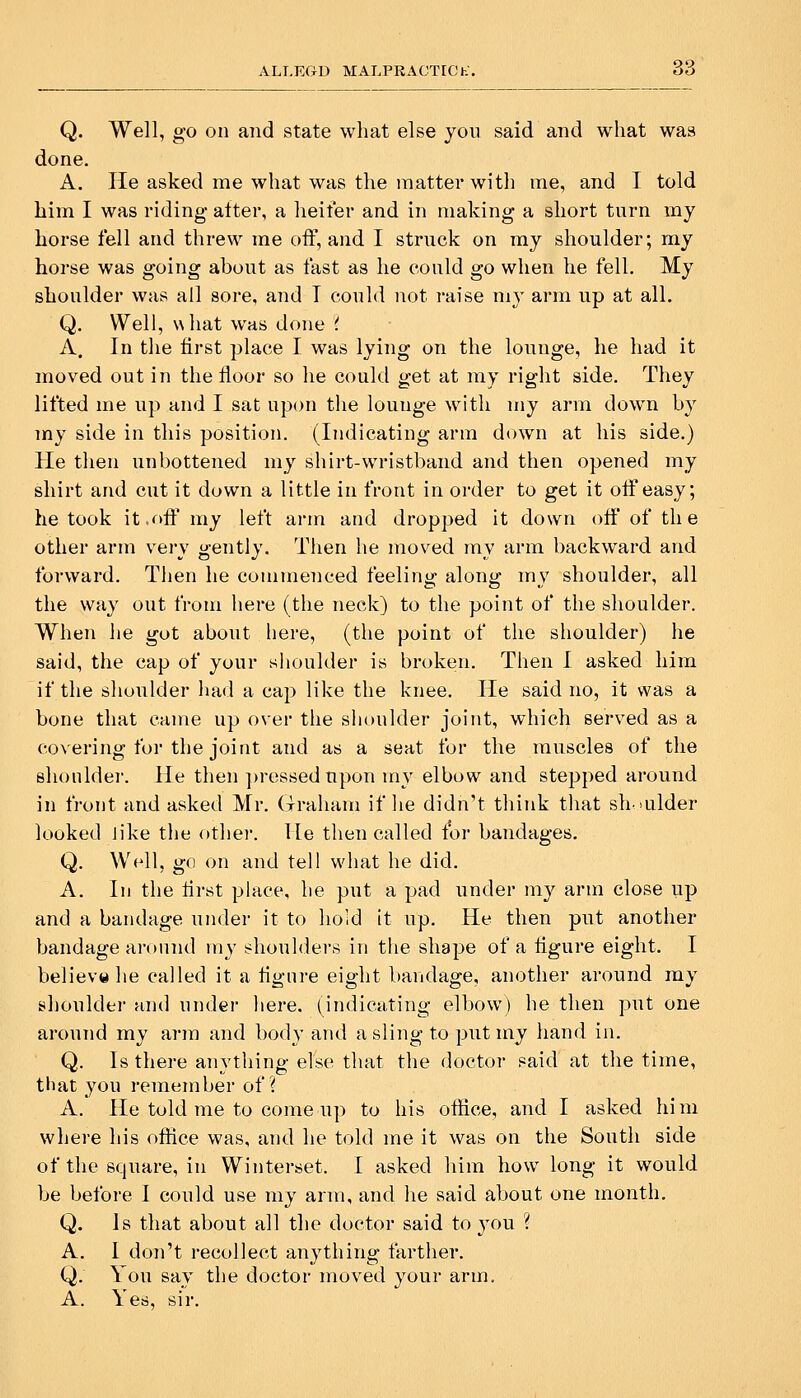 ALLEGD MALPRACTICE.                33

Q. Well, go on and state what else you said and what was done.

A. He asked me what was the matter with me, and I told him I was riding after, a heifer and in making a short turn my horse fell and threw me off, and I struck on my shoulder; my horse was going about as fast as he could go when he fell. My shoulder was all sore, and I could not raise my arm up at all.

Q. Well, what was done ?

A. In the first place I was lying on the lounge, he had it moved out in the floor so he could get at my right side. They lifted me up and I sat upon the lounge with my arm down by my side in this position. (Indicating arm down at his side.) He then unbottened my shirt-wristband and then opened my shirt and cut it down a little in front in order to get it off easy; he took it off my left arm and dropped it down off of the other arm very gently. Then he moved my arm backward and forward. Then he commenced feeling along my shoulder, all the way out from here (the neck) to the point of the shoulder. When he got about here, (the point of the shoulder) he said, the cap of your shoulder is broken. Then I asked him if the shoulder had a cap like the knee. He said no, it was a bone that came up over the shoulder joint, which served as a covering for the joint and as a seat for the muscles of the shoulder. He then pressed upon my elbow and stepped around in front and asked Mr. Graham if he didn't think that shoulder looked like the other. He then called for bandages.

Q. Well, go on and tell what he did.

A. In the first place, he put a pad under my arm close up and a bandage under it to hold it up. He then put another bandage around my shoulders in the shape of a figure eight. I believe he called it a figure eight bandage, another around my shoulder and under here. (indicating elbow) he then put one around my arm and body and a sling to put my hand in.

Q. Is there anything else that the doctor said at the time, that you remember of ?

A. He told me to come up to his office, and I asked him where his office was, and he told me it was on the South side of the square, in Winterset. I asked him how long it would be before I could use my arm, and he said about one month.

Q. Is that about all the doctor said to you ?

A. I don't recollect anything farther.

Q. You say the doctor moved your arm.

A. Yes, sir.